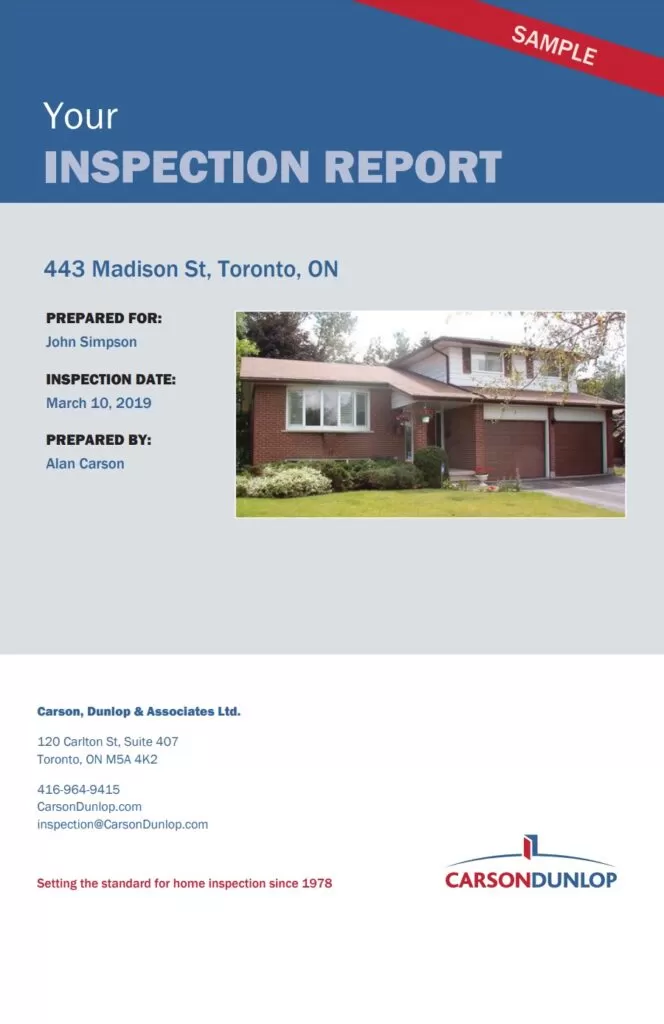 SAMPLE

Your
INSPECTION REPORT

443 Madison St, Toronto, ON

PREPARED FOR:
John Simpson

INSPECTION DATE:
March 10, 2019

PREPARED BY:
Alan Carson

Carson, Dunlop & Associates Ltd.

120 Carlton St, Suite 407
Toronto, ON M5A 4K2

416-964-9415
CarsonDunlop.com
inspection@CarsonDunlop.com

Setting the standard for home inspection since 1978

CARSONDUNLOP